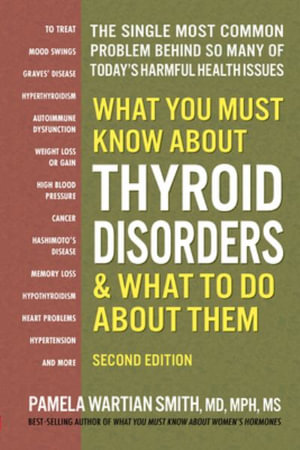 TO TREAT
MOOD SWINGS
GRAVES' DISEASE
HYPERTHYROIDISM
AUTOIMMUNE DYSFUNCTION
WEIGHT LOSS OR GAIN
HIGH BLOOD PRESSURE
CANCER
HASHIMOTO'S DISEASE
MEMORY LOSS
HYPOTHYROIDISM
HEART PROBLEMS
HYPERTENSION
AND MORE

THE SINGLE MOST COMMON PROBLEM BEHIND SO MANY OF TODAY'S HARMFUL HEALTH ISSUES

WHAT YOU MUST KNOW ABOUT THYROID DISORDERS & WHAT TO DO ABOUT THEM

SECOND EDITION

PAMELA WARTIAN SMITH, MD, MPH, MS

BEST-SELLING AUTHOR OF WHAT YOU MUST KNOW ABOUT WOMEN'S HORMONES